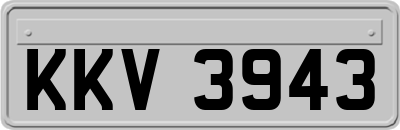 KKV 3943